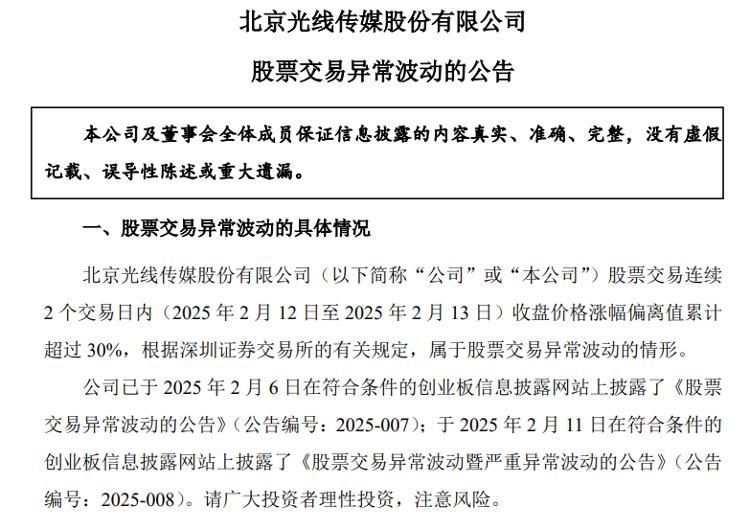 北京光线传媒股份有限公司

股票交易异常波动的公告

本公司及董事会全体成员保证信息披露的内容真实、准确、完整，没有虚假记载、误导性陈述或重大遗漏。

一、股票交易异常波动的具体情况

北京光线传媒股份有限公司（以下简称“公司”或“本公司”）股票交易连续2个交易日内（2025年2月12日至2025年2月13日）收盘价格涨幅偏离值累计超过30%，根据深圳证券交易所的有关规定，属于股票交易异常波动的情形。

公司已于2025年2月6日在符合条件的创业板信息披露网站上披露了《股票交易异常波动的公告》（公告编号：2025-007）；于2025年2月11日在符合条件的创业板信息披露网站上披露了《股票交易异常波动暨严重异常波动的公告》（公告编号：2025-008）。请广大投资者理性投资，注意风险。